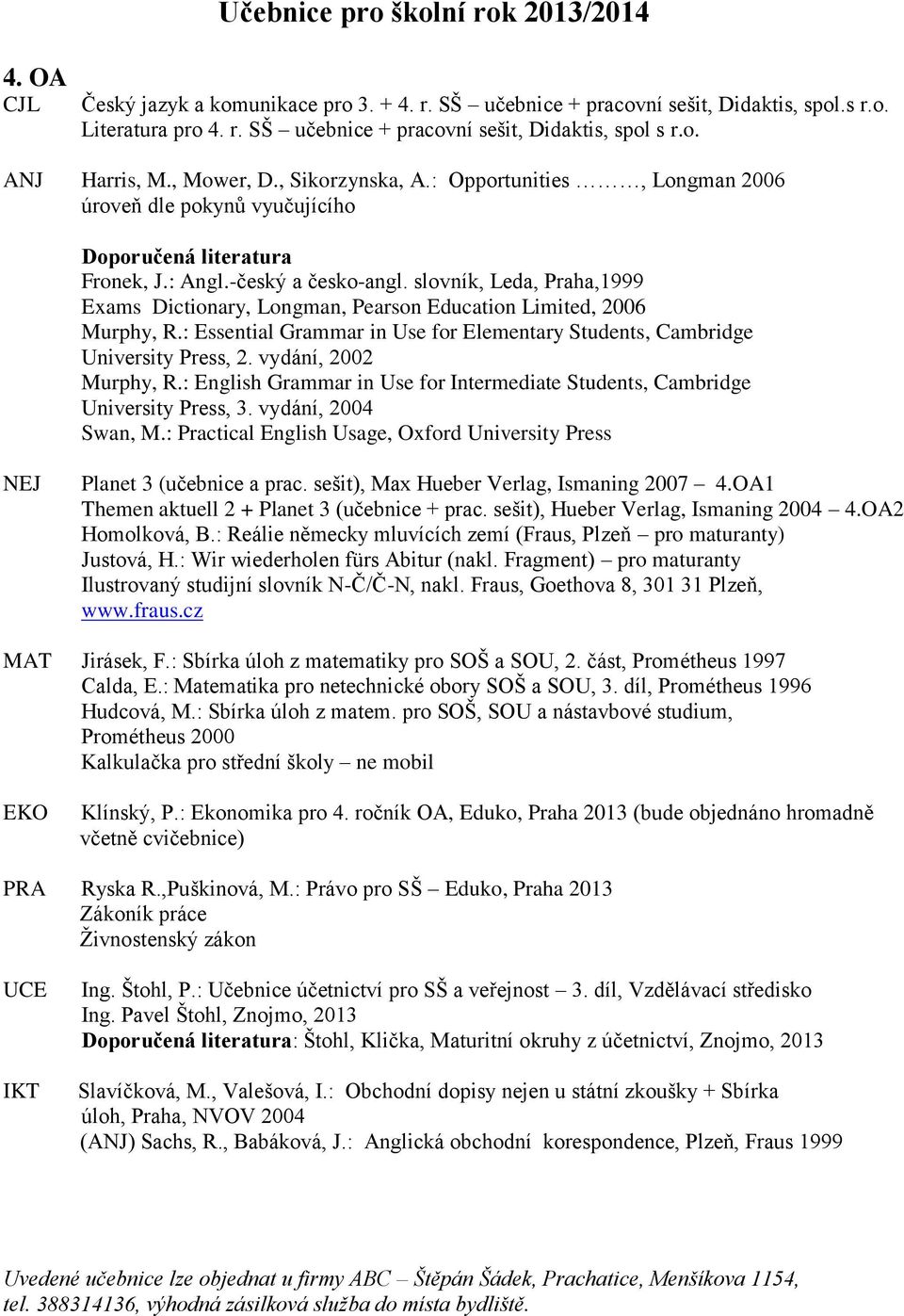 Učebnice pro školní rok 2013/2014

4. OA

CJL Český jazyk a komunikace pro 3. + 4. r. SŠ – učebnice + pracovní sešit, Didaktis, spol.s r.o.
Literatura pro 4. r. SŠ – učebnice + pracovní sešit, Didaktis, spol s r.o.

ANJ Harris, M., Mower, D., Sikorzynska, A.: Opportunities ………, Longman 2006
úroveň dle pokynů vyučujícího

Doporučená literatura
Fronek, J.: Angl.-český a česko-angl. slovník, Leda, Praha,1999
Exams Dictionary, Longman, Pearson Education Limited, 2006
Murphy, R.: Essential Grammar in Use for Elementary Students, Cambridge University Press, 2. vydání, 2002
Murphy, R.: English Grammar in Use for Intermediate Students, Cambridge University Press, 3. vydání, 2004
Swan, M.: Practical English Usage, Oxford University Press

NEJ Planet 3 (učebnice a prac. sešit), Max Hueber Verlag, Ismaning 2007 – 4.OA1
Themen aktuell 2 + Planet 3 (učebnice + prac. sešit), Hueber Verlag, Ismaning 2004 – 4.OA2
Homolková, B.: Reálie německy mluvících zemí (Fraus, Plzeň – pro maturanty)
Justová, H.: Wir wiederholen fürs Abitur (nakl. Fragment) – pro maturanty
Ilustrovaný studijní slovník N-Č/Č-N, nakl. Fraus, Goethova 8, 301 31 Plzeň, www.fraus.cz

MAT Jirásek, F.: Sbírka úloh z matematiky pro SOŠ a SOU, 2. část, Prométheus 1997
Calda, E.: Matematika pro netechnické obory SOŠ a SOU, 3. díl, Prométheus 1996
Hudcová, M.: Sbírka úloh z matem. pro SOŠ, SOU a nástavbové studium, Prométheus 2000
Kalkulačka pro střední školy – ne mobil

EKO Klínský, P.: Ekonomika pro 4. ročník OA, Eduko, Praha 2013 (bude objednáno hromadně včetně cvičebnice)

PRA Ryska R.,Puškinová, M.: Právo pro SŠ – Eduko, Praha 2013
Zákoník práce
Živnostenský zákon

UCE Ing. Štohl, P.: Učebnice účetnictví pro SŠ a veřejnost – 3. díl, Vzdělávací středisko Ing. Pavel Štohl, Znojmo, 2013
Doporučená literatura: Štohl, Klička, Maturitní okruhy z účetnictví, Znojmo, 2013

IKT Slavíčková, M., Valešová, I.: Obchodní dopisy nejen u státní zkoušky + Sbírka úloh, Praha, NVOV 2004
(ANJ) Sachs, R., Babáková, J.: Anglická obchodní korespondence, Plzeň, Fraus 1999

Uvedené učebnice lze objednat u firmy ABC – Štěpán Šádek, Prachatice, Menšíkova 1154, tel. 388314136, výhodná zásilková služba do místa bydliště.